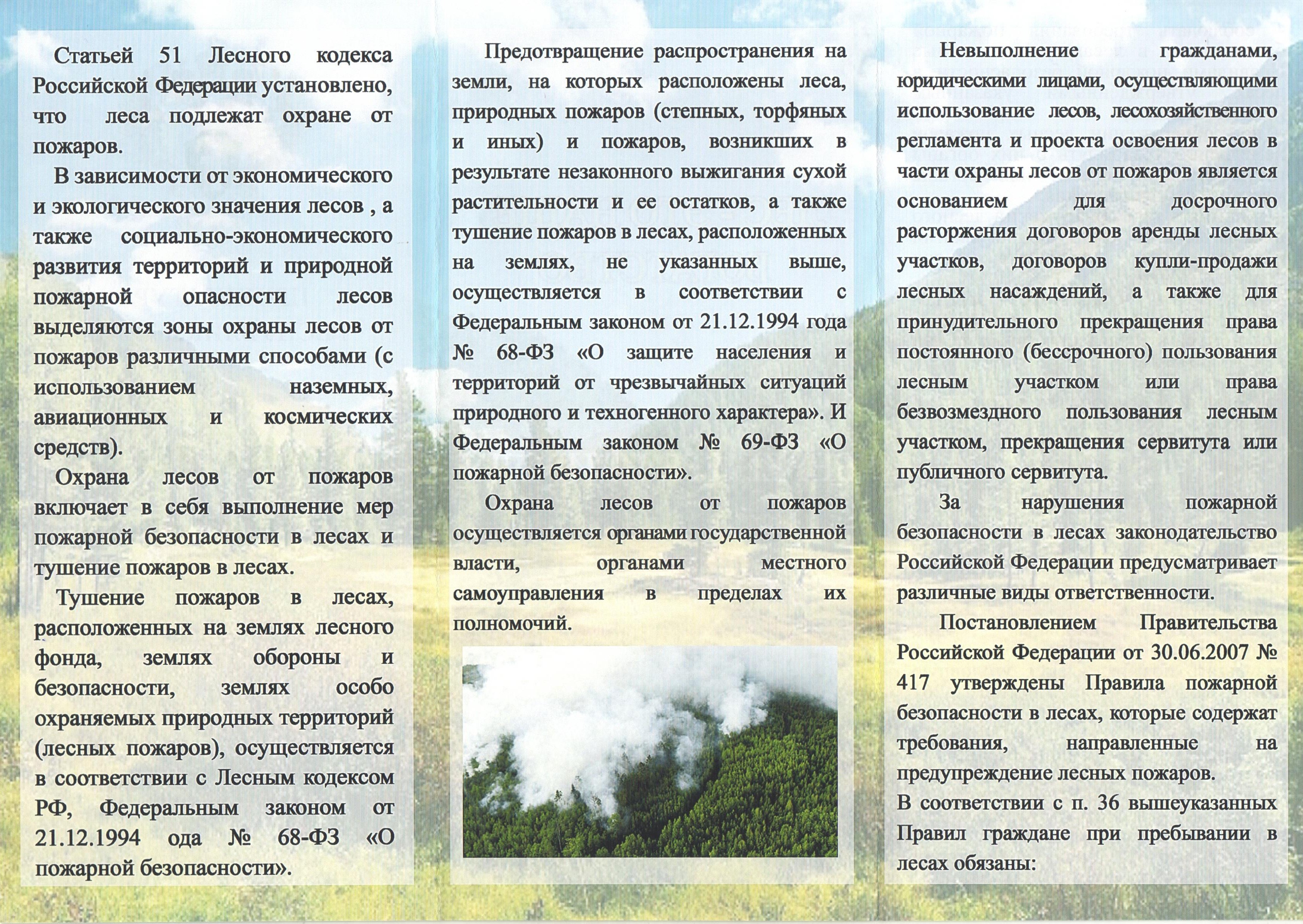 Статьей 51 Лесного кодекса Российской Федерации установлено, что леса подлежат охране от пожаров.

В зависимости от экономического и экологического значения лесов , а также социально-экономического развития территорий и природной пожарной опасности лесов выделяются зоны охраны лесов от пожаров различными способами (с использованием наземных, авиационных и космических средств).

Охрана лесов от пожаров включает в себя выполнение мер пожарной безопасности в лесах и тушение пожаров в лесах.

Тушение пожаров в лесах, расположенных на землях лесного фонда, землях обороны и безопасности, землях особо охраняемых природных территорий (лесных пожаров), осуществляется в соответствии с Лесным кодексом РФ, Федеральным законом от 21.12.1994 ода № 68-ФЗ «О пожарной безопасности».

Предотвращение распространения на земли, на которых расположены леса, природных пожаров (степных, торфяных и иных) и пожаров, возникших в результате незаконного выжигания сухой растительности и ее остатков, а также тушение пожаров в лесах, расположенных на землях, не указанных выше, осуществляется в соответствии с Федеральным законом от 21.12.1994 года № 68-ФЗ «О защите населения и территорий от чрезвычайных ситуаций природного и техногенного характера». И Федеральным законом № 69-ФЗ «О пожарной безопасности».

Охрана лесов от пожаров осуществляется органами государственной власти, органами местного самоуправления в пределах их полномочий.

Невыполнение гражданами, юридическими лицами, осуществляющими использование лесов, лесохозяйственного регламента и проекта освоения лесов в части охраны лесов от пожаров является основанием для досрочного расторжения договоров аренды лесных участков, договоров купли-продажи лесных насаждений, а также для принудительного прекращения права постоянного (бессрочного) пользования лесным участком или права безвозмездного пользования лесным участком, прекращения сервитута или публичного сервитута.

За нарушения пожарной безопасности в лесах законодательство Российской Федерации предусматривает различные виды ответственности.

Постановлением Правительства Российской Федерации от 30.06.2007 № 417 утверждены Правила пожарной безопасности в лесах, которые содержат требования, направленные на предупреждение лесных пожаров.

В соответствии с п. 36 вышеуказанных Правил граждане при пребывании в лесах обязаны: